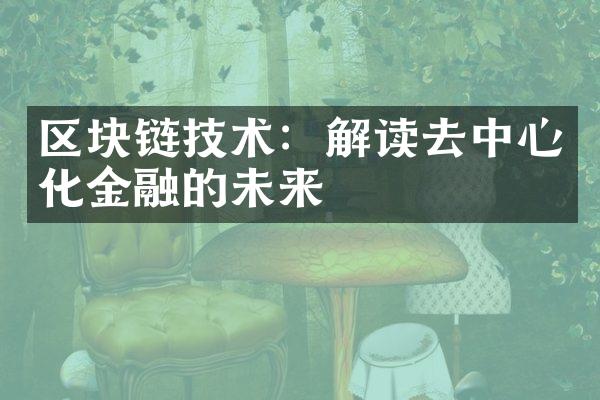 区块链技术：解读去中心化金融的未来